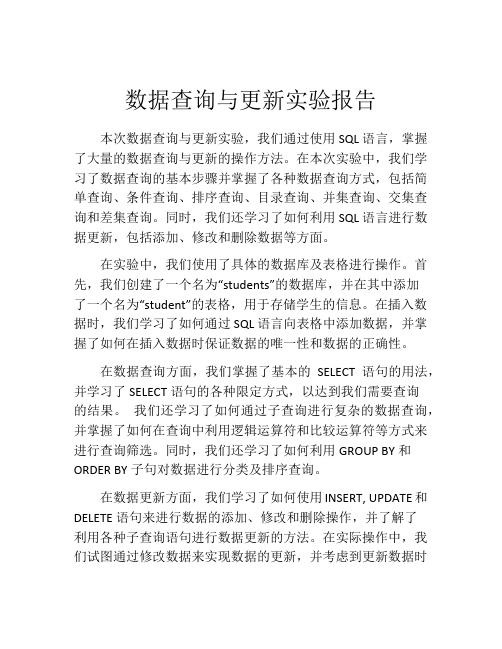 数据查询与更新实验报告

本次数据查询与更新实验，我们通过使用 SQL 语言，掌握了大量的数据查询与更新的操作方法。在本次实验中，我们学习了数据查询的基本步骤并掌握了各种数据查询方式，包括简单查询、条件查询、排序查询、目录查询、并集查询、交集查询和差集查询。同时，我们还学习了如何利用 SQL 语言进行数据更新，包括添加、修改和删除数据等方面。

在实验中，我们使用了具体的数据库及表格进行操作。首先，我们创建了一个名为“students”的数据库，并在其中添加了一个名为“student”的表格，用于存储学生的信息。在插入数据时，我们学习了如何通过 SQL 语言向表格中添加数据，并掌握了如何在插入数据时保证数据的唯一性和数据的正确性。

在数据查询方面，我们掌握了基本的 SELECT 语句的用法，并学习了 SELECT 语句的各种限定方式，以达到我们需要查询的结果。 我们还学习了如何通过子查询进行复杂的数据查询，并掌握了如何在查询中利用逻辑运算符和比较运算符等方式来进行查询筛选。同时，我们还学习了如何利用 GROUP BY 和 ORDER BY 子句对数据进行分类及排序查询。

在数据更新方面，我们学习了如何使用 INSERT, UPDATE 和 DELETE 语句来进行数据的添加、修改和删除操作，并了解了利用各种子查询语句进行数据更新的方法。在实际操作中，我们试图通过修改数据来实现数据的更新，并考虑到更新数据时